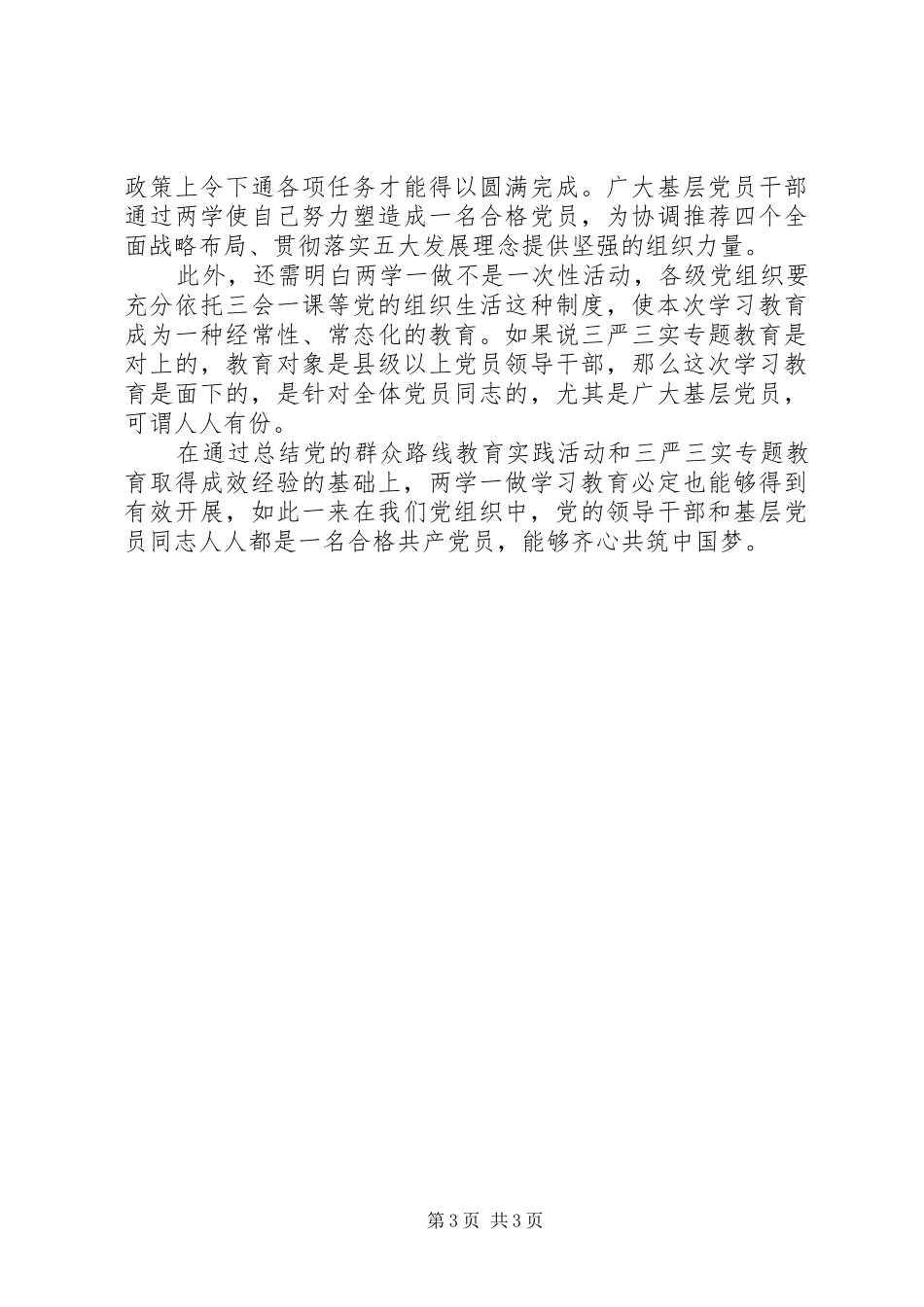 政策上令下通各项任务才能得以圆满完成。广大基层党员干部通过两学使自己努力塑造成一名合格党员，为协调推荐四个全面战略布局、贯彻落实五大发展理念提供坚强的组织力量。

此外，还需明白两学一做不是一次性活动，各级党组织要充分依托三会一课等党的组织生活这种制度，使本次学习教育成为一种经常性、常态化的教育。如果说三严三实专题教育是对上的，教育对象是县级以上党员领导干部，那么这次学习教育是面下的，是针对全体党员同志的，尤其是广大基层党员，可谓人人有份。

在通过总结党的群众路线教育实践活动和三严三实专题教育取得成效经验的基础上，两学一做学习教育必定也能够得到有效开展，如此一来在我们党组织中，党的领导干部和基层党员同志人人都是一名合格共产党员，能够齐心共筑中国梦。

第3页 共3页